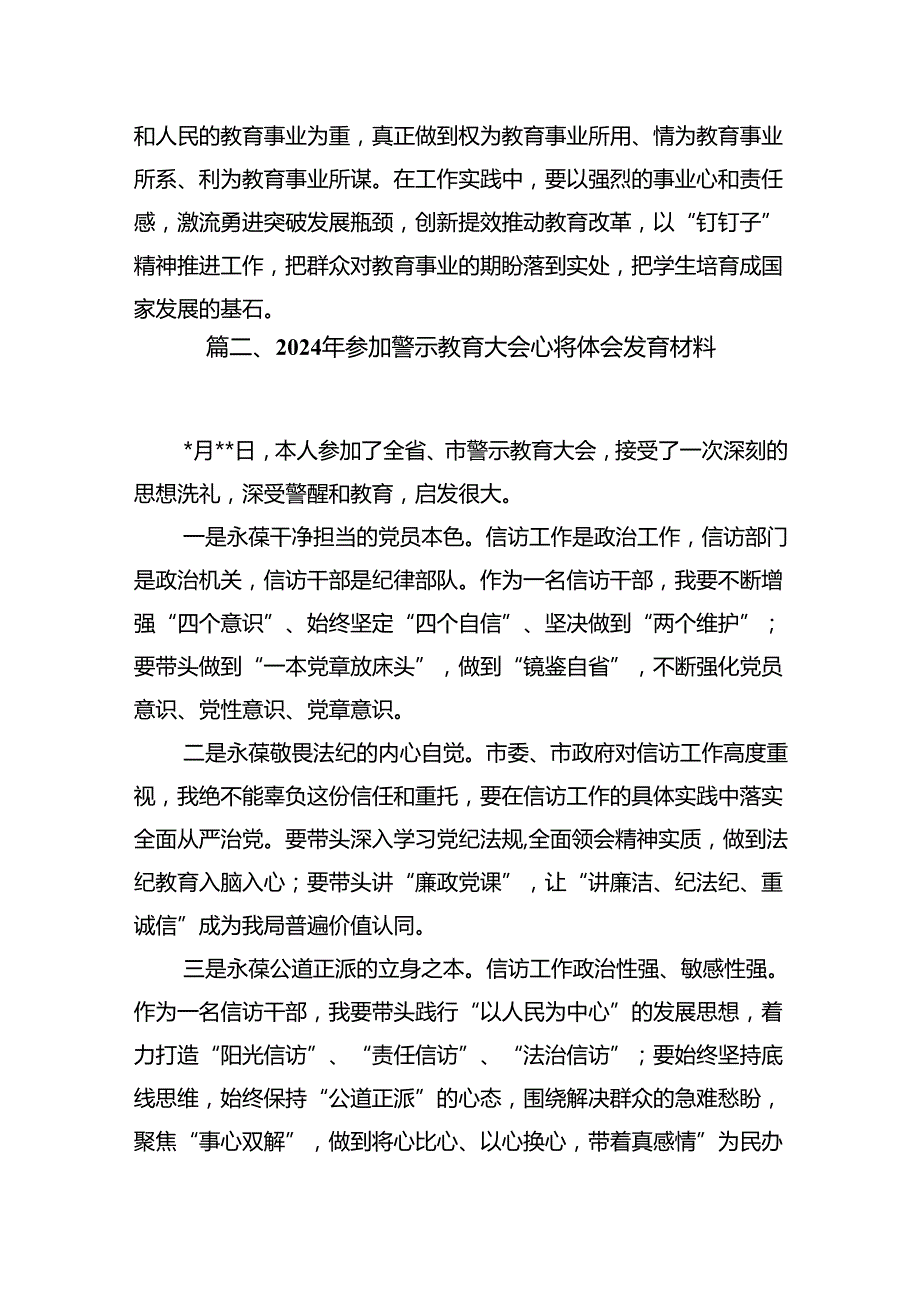 和人民的教育事业为重，真正做到权为教育事业所用、情为教育事业所系、利为教育事业所谋。在工作实践中，要以强烈的事业心和责任感，激流勇进突破发展瓶颈，创新提效推动教育改革，以“钉钉子”精神推进工作，把群众对教育事业的期盼落到实处，把学生培育成国家发展的基石。

篇二、2024年参加警示教育大会心将体会发育材料

*月**日，本人参加了全省、市警示教育大会，接受了一次深刻的思想洗礼，深受警醒和教育，启发很大。

一是永葆干净担当的党员本色。信访工作是政治工作，信访部门是政治机关，信访干部是纪律部队。作为一名信访干部，我要不断增强“四个意识”、始终坚定“四个自信”、坚决做到“两个维护”；要带头做到“一本党章放床头”，做到“镜鉴自省”，不断强化党员意识、党性意识、党章意识。

二是永葆敬畏法纪的内心自觉。市委、市政府对信访工作高度重视，我绝不能辜负这份信任和重托，要在信访工作的具体实践中落实全面从严治党。要带头深入学习党纪法规,全面领会精神实质，做到法纪教育入脑入心；要带头讲“廉政党课”，让“讲廉洁、纪法纪、重诚信”成为我局普遍价值认同。

三是永葆公道正派的立身之本。信访工作政治性强、敏感性强。作为一名信访干部，我要带头践行“以人民为中心”的发展思想，着力打造“阳光信访”、“责任信访”、“法治信访”；要始终坚持底线思维，始终保持“公道正派”的心态，围绕解决群众的急难愁盼，聚焦“事心双解”，做到将心比心、以心换心，带着真感情”为民办